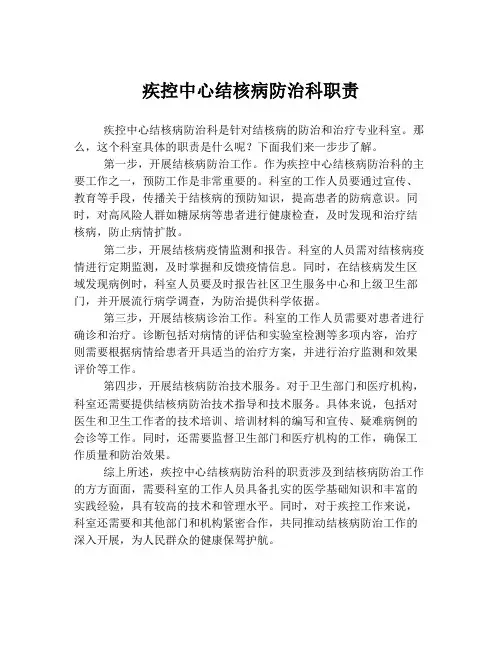 疾控中心结核病防治科职责

疾控中心结核病防治科是针对结核病的防治和治疗专业科室。那么，这个科室具体的职责是什么呢？下面我们来一步步了解。

第一步，开展结核病防治工作。作为疾控中心结核病防治科的主要工作之一，预防工作是非常重要的。科室的工作人员要通过宣传、教育等手段，传播关于结核病的预防知识，提高患者的防病意识。同时，对高风险人群如糖尿病等患者进行健康检查，及时发现和治疗结核病，防止病情扩散。

第二步，开展结核病疫情监测和报告。科室的人员需对结核病疫情进行定期监测，及时掌握和反馈疫情信息。同时，在结核病发生区域发现病例时，科室人员要及时报告社区卫生服务中心和上级卫生部门，并开展流行病学调查，为防治提供科学依据。

第三步，开展结核病诊治工作。科室的工作人员需要对患者进行确诊和治疗。诊断包括对病情的评估和实验室检测等多项内容，治疗则需要根据病情给患者开具适当的治疗方案，并进行治疗监测和效果评价等工作。

第四步，开展结核病防治技术服务。对于卫生部门和医疗机构，科室还需要提供结核病防治技术指导和技术服务。具体来说，包括对医生和卫生工作者的技术培训、培训材料的编写和宣传、疑难病例的会诊等工作。同时，还需要监督卫生部门和医疗机构的工作，确保工作质量和防治效果。

综上所述，疾控中心结核病防治科的职责涉及到结核病防治工作的方方面面，需要科室的工作人员具备扎实的医学基础知识和丰富的实践经验，具有较高的技术和管理水平。同时，对于疾控工作来说，科室还需要和其他部门和机构紧密合作，共同推动结核病防治工作的深入开展，为人民群众的健康保驾护航。